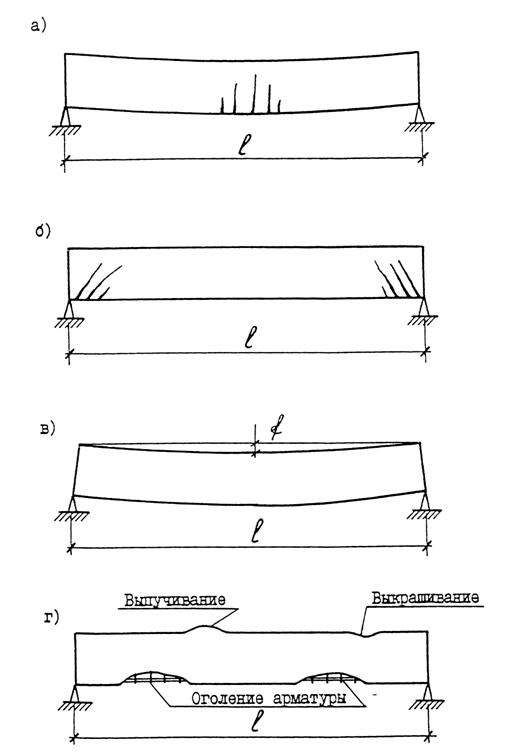 а)

$\ell$

б)

$\ell$

в)

$f$

$\ell$

г)

Выпучивание

Выкрашивание

Оголение арматуры

$\ell$